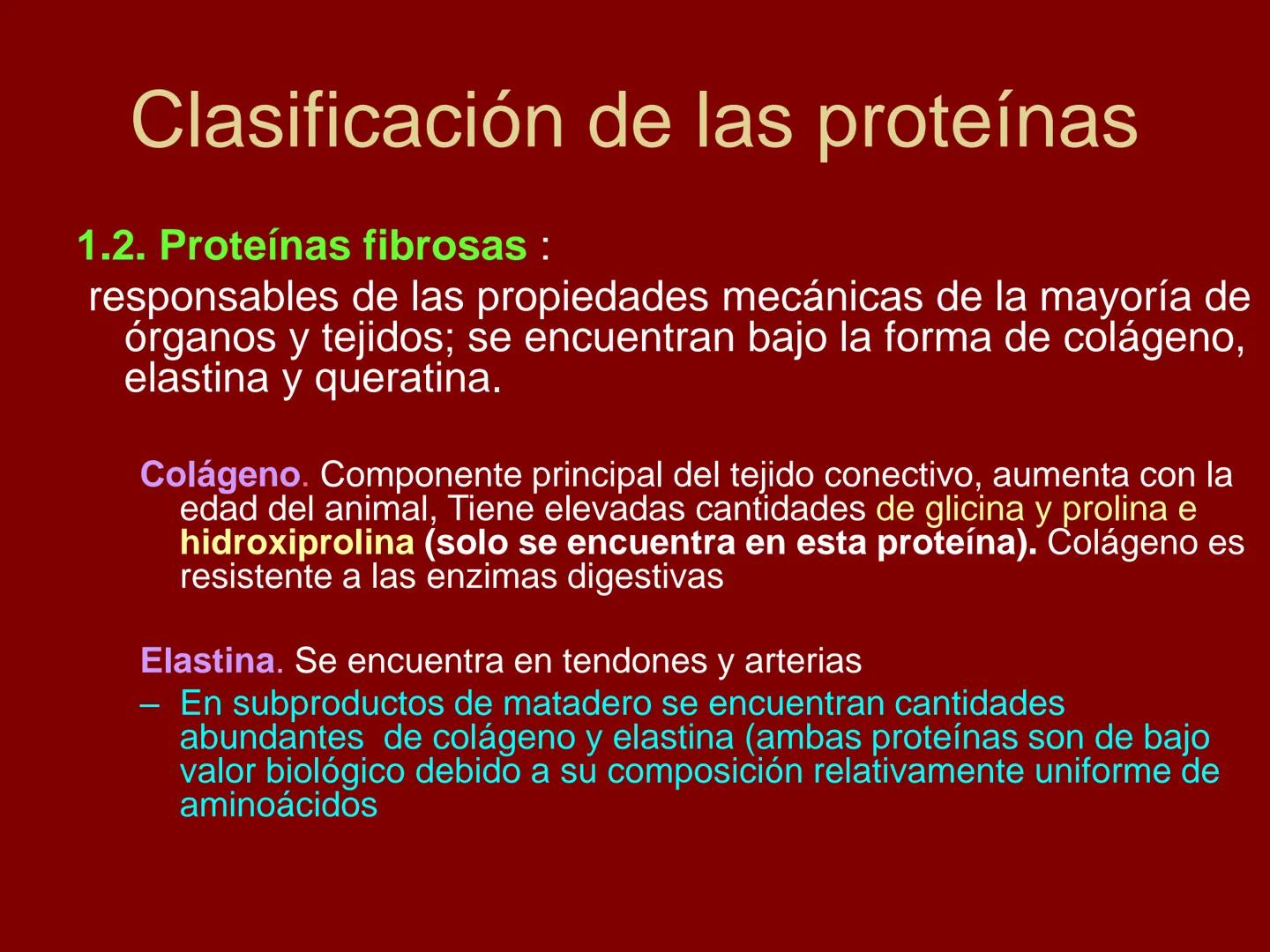 Clasificación de las proteínas

1.2. Proteínas fibrosas :

responsables de las propiedades mecánicas de la mayoría de órganos y tejidos; se encuentran bajo la forma de colágeno, elastina y queratina.

Colágeno. Componente principal del tejido conectivo, aumenta con la edad del animal, Tiene elevadas cantidades de glicina y prolina e hidroxiprolina (solo se encuentra en esta proteína). Colágeno es resistente a las enzimas digestivas

Elastina. Se encuentra en tendones y arterias

– En subproductos de matadero se encuentran cantidades abundantes de colágeno y elastina (ambas proteínas son de bajo valor biológico debido a su composición relativamente uniforme de aminoácidos